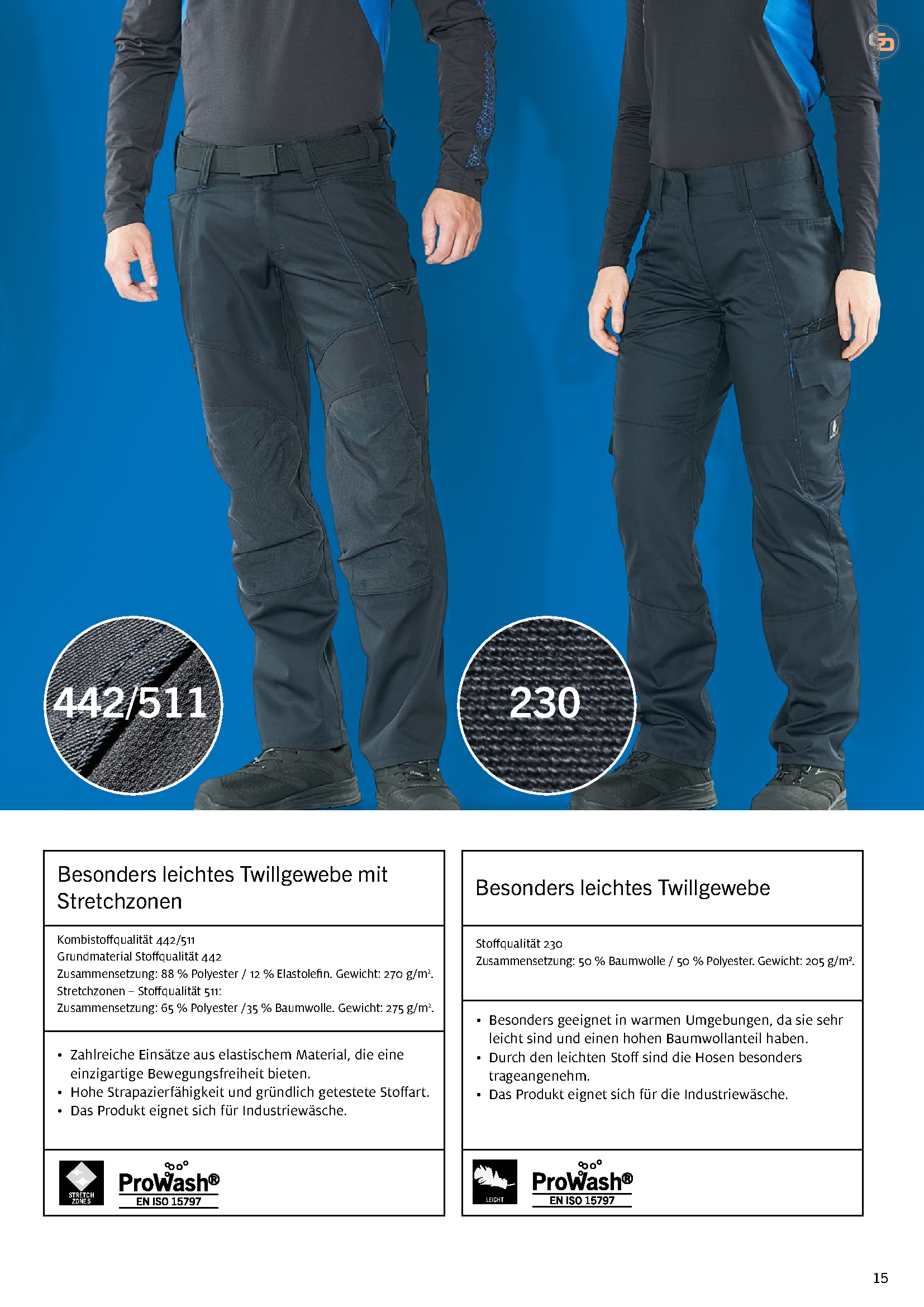 442/511

230

Besonders leichtes Twillgewebe mit Stretchzonen

Kombistoffqualität 442/511
Grundmaterial Stoffqualität 442
Zusammensetzung: 88 % Polyester / 12 % Elastolefin. Gewicht: 270 g/m².
Stretchzonen – Stoffqualität 511:
Zusammensetzung: 65 % Polyester /35 % Baumwolle. Gewicht: 275 g/m².

• Zahlreiche Einsätze aus elastischem Material, die eine einzigartige Bewegungsfreiheit bieten.
• Hohe Strapazierfähigkeit und gründlich getestete Stoffart.
• Das Produkt eignet sich für Industriewäsche.

STRETCH ZONES

ProWash®
EN ISO 15797

Besonders leichtes Twillgewebe

Stoffqualität 230
Zusammensetzung: 50 % Baumwolle / 50 % Polyester. Gewicht: 205 g/m².

• Besonders geeignet in warmen Umgebungen, da sie sehr leicht sind und einen hohen Baumwollanteil haben.
• Durch den leichten Stoff sind die Hosen besonders trageangenehm.
• Das Produkt eignet sich für die Industriewäsche.

LEICHT

ProWash®
EN ISO 15797

15